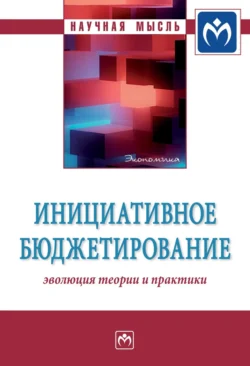 НАУЧНАЯ МЫСЛЬ

Экономика

ИНИЦИАТИВНОЕ БЮДЖЕТИРОВАНИЕ

эволюция теории и практики